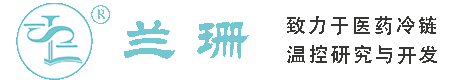 ®

兰珊

致力于医药冷链
温控研究与开发